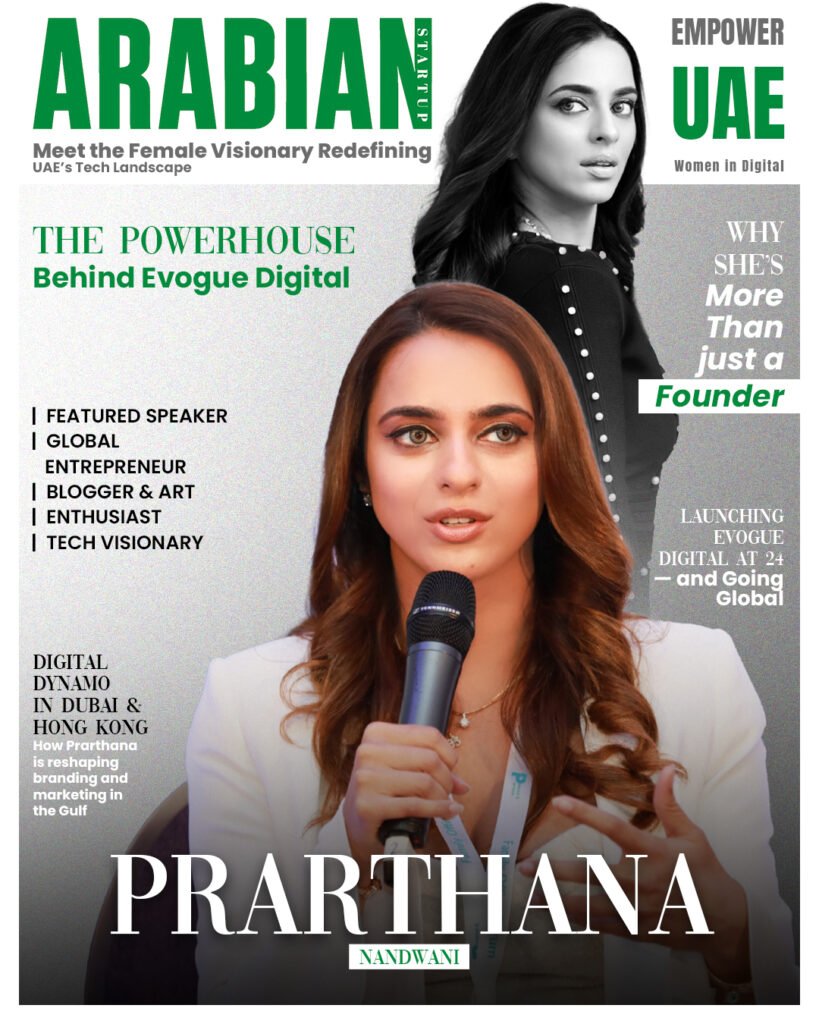 ARABIAN STARTUP

Meet the Female Visionary Redefining UAE's Tech Landscape

EMPOWER UAE

Women in Digital

THE POWERHOUSE
Behind Evogue Digital

WHY SHE'S More Than just a Founder

| FEATURED SPEAKER
| GLOBAL ENTREPRENEUR
| BLOGGER & ART
| ENTHUSIAST
| TECH VISIONARY

LAUNCHING EVOGUE DIGITAL AT 24 — and Going Global

DIGITAL DYNAMO IN DUBAI & HONG KONG
How Prarthana is reshaping branding and marketing in the Gulf

PRARTHANA
NANDWANI